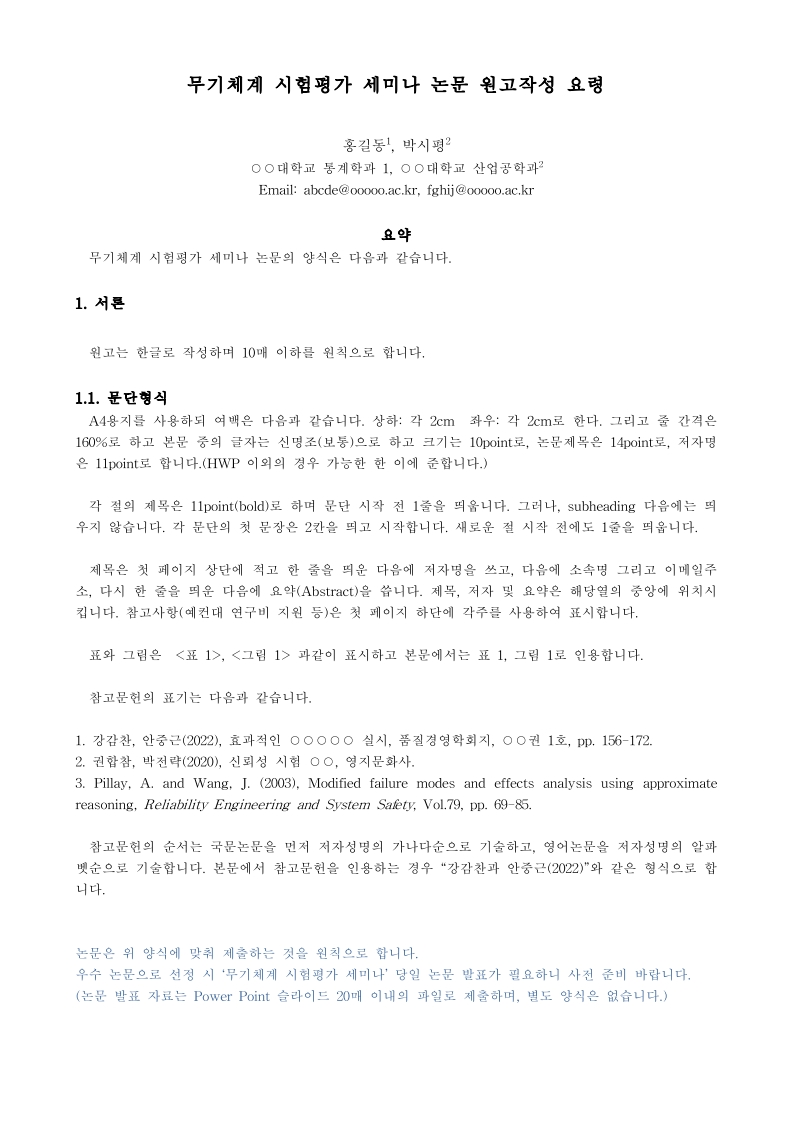 무기체계 시험평가 세미나 논문 원고작성 요령

홍길동$^1$, 박시평$^2$
○○대학교 통계학과 1, ○○대학교 산업공학과$^2$
Email: abcde@ooooo.ac.kr, fghij@ooooo.ac.kr

요약
무기체계 시험평가 세미나 논문의 양식은 다음과 같습니다.

1. 서론

원고는 한글로 작성하며 10매 이하를 원칙으로 합니다.

1.1. 문단형식
A4용지를 사용하되 여백은 다음과 같습니다. 상하: 각 2cm 좌우: 각 2cm로 한다. 그리고 줄 간격은 160%로 하고 본문 중의 글자는 신명조(보통)으로 하고 크기는 10point로, 논문제목은 14point로, 저자명은 11point로 합니다.(HWP 이외의 경우 가능한 한 이에 준합니다.)

각 절의 제목은 11point(bold)로 하며 문단 시작 전 1줄을 띄웁니다. 그러나, subheading 다음에는 띄우지 않습니다. 각 문단의 첫 문장은 2칸을 띄고 시작합니다. 새로운 절 시작 전에도 1줄을 띄웁니다.

제목은 첫 페이지 상단에 적고 한 줄을 띄운 다음에 저자명을 쓰고, 다음에 소속명 그리고 이메일주소, 다시 한 줄을 띄운 다음에 요약(Abstract)을 씁니다. 제목, 저자 및 요약은 해당열의 중앙에 위치시킵니다. 참고사항(예컨대 연구비 지원 등)은 첫 페이지 하단에 각주를 사용하여 표시합니다.

표와 그림은 <표 1>, <그림 1> 과같이 표시하고 본문에서는 표 1, 그림 1로 인용합니다.

참고문헌의 표기는 다음과 같습니다.

1. 강감찬, 안중근(2022), 효과적인 ○○○○○ 실시, 품질경영학회지, ○○권 1호, pp. 156-172.
2. 권합참, 박전략(2020), 신뢰성 시험 ○○, 영지문화사.
3. Pillay, A. and Wang, J. (2003), Modified failure modes and effects analysis using approximate reasoning, Reliability Engineering and System Safety, Vol.79, pp. 69-85.

참고문헌의 순서는 국문논문을 먼저 저자성명의 가나다순으로 기술하고, 영어논문을 저자성명의 알파벳순으로 기술합니다. 본문에서 참고문헌을 인용하는 경우 “강감찬과 안중근(2022)”와 같은 형식으로 합니다.

논문은 위 양식에 맞춰 제출하는 것을 원칙으로 합니다.
우수 논문으로 선정 시 ‘무기체계 시험평가 세미나’ 당일 논문 발표가 필요하니 사전 준비 바랍니다.
(논문 발표 자료는 Power Point 슬라이드 20매 이내의 파일로 제출하며, 별도 양식은 없습니다.)